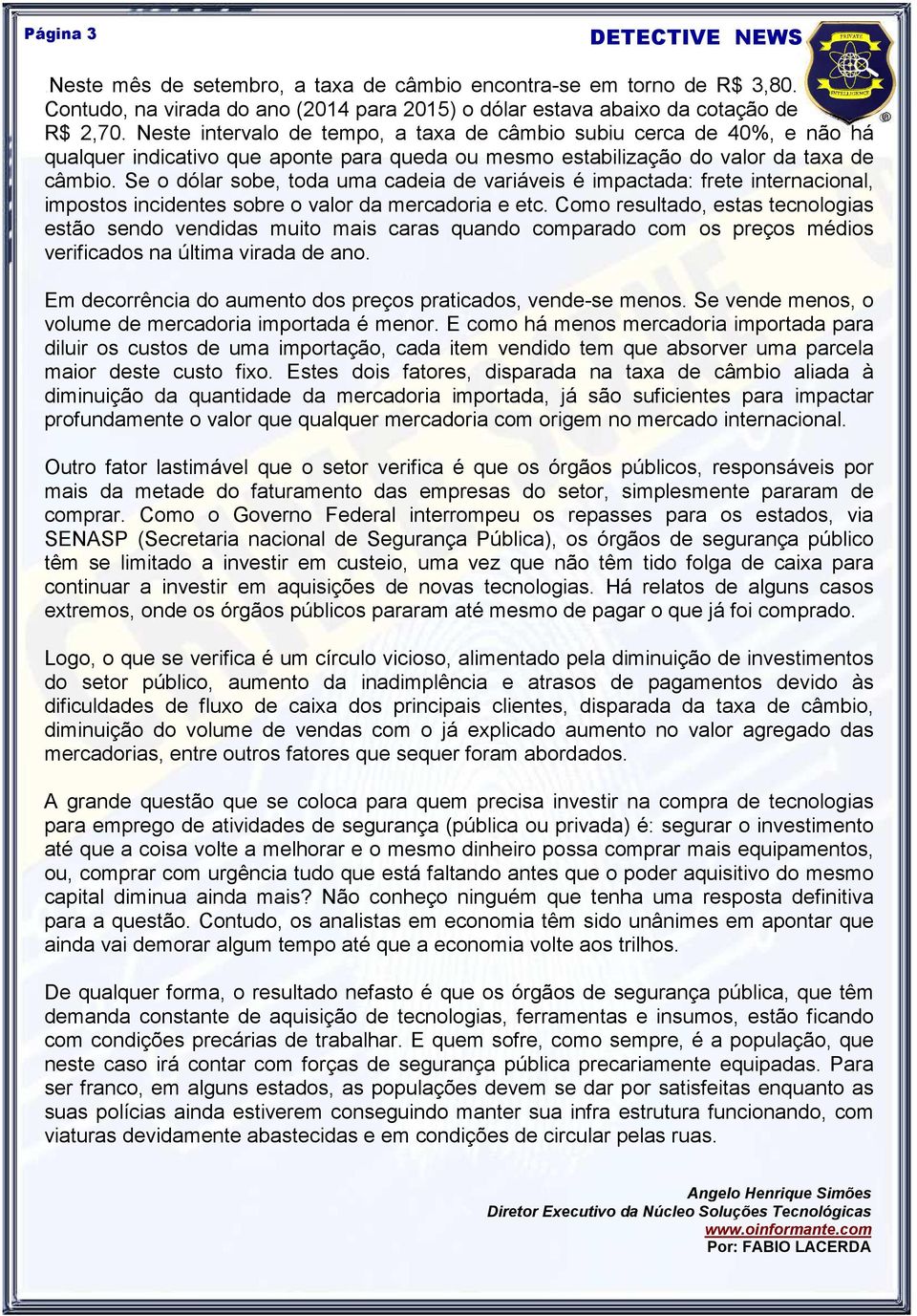 Página 3

DETECTIVE NEWS

PRIVATE INTELLIGENCE

Neste mês de setembro, a taxa de câmbio encontra-se em torno de R$ 3,80. Contudo, na virada do ano (2014 para 2015) o dólar estava abaixo da cotação de R$ 2,70. Neste intervalo de tempo, a taxa de câmbio subiu cerca de 40%, e não há qualquer indicativo que aponte para queda ou mesmo estabilização do valor da taxa de câmbio. Se o dólar sobe, toda uma cadeia de variáveis é impactada: frete internacional, impostos incidentes sobre o valor da mercadoria e etc. Como resultado, estas tecnologias estão sendo vendidas muito mais caras quando comparado com os preços médios verificados na última virada de ano.

Em decorrência do aumento dos preços praticados, vende-se menos. Se vende menos, o volume de mercadoria importada é menor. E como há menos mercadoria importada para diluir os custos de uma importação, cada item vendido tem que absorver uma parcela maior deste custo fixo. Estes dois fatores, disparada na taxa de câmbio aliada à diminuição da quantidade da mercadoria importada, já são suficientes para impactar profundamente o valor que qualquer mercadoria com origem no mercado internacional.

Outro fator lastimável que o setor verifica é que os órgãos públicos, responsáveis por mais da metade do faturamento das empresas do setor, simplesmente pararam de comprar. Como o Governo Federal interrompeu os repasses para os estados, via SENASP (Secretaria nacional de Segurança Pública), os órgãos de segurança público têm se limitado a investir em custeio, uma vez que não têm tido folga de caixa para continuar a investir em aquisições de novas tecnologias. Há relatos de alguns casos extremos, onde os órgãos públicos pararam até mesmo de pagar o que já foi comprado.

Logo, o que se verifica é um círculo vicioso, alimentado pela diminuição de investimentos do setor público, aumento da inadimplência e atrasos de pagamentos devido às dificuldades de fluxo de caixa dos principais clientes, disparada da taxa de câmbio, diminuição do volume de vendas com o já explicado aumento no valor agregado das mercadorias, entre outros fatores que sequer foram abordados.

A grande questão que se coloca para quem precisa investir na compra de tecnologias para emprego de atividades de segurança (pública ou privada) é: segurar o investimento até que a coisa volte a melhorar e o mesmo dinheiro possa comprar mais equipamentos, ou, comprar com urgência tudo que está faltando antes que o poder aquisitivo do mesmo capital diminua ainda mais? Não conheço ninguém que tenha uma resposta definitiva para a questão. Contudo, os analistas em economia têm sido unânimes em apontar que ainda vai demorar algum tempo até que a economia volte aos trilhos.

De qualquer forma, o resultado nefasto é que os órgãos de segurança pública, que têm demanda constante de aquisição de tecnologias, ferramentas e insumos, estão ficando com condições precárias de trabalhar. E quem sofre, como sempre, é a população, que neste caso irá contar com forças de segurança pública precariamente equipadas. Para ser franco, em alguns estados, as populações devem se dar por satisfeitas enquanto as suas polícias ainda estiverem conseguindo manter sua infra estrutura funcionando, com viaturas devidamente abastecidas e em condições de circular pelas ruas.

Angelo Henrique Simões
Diretor Executivo da Núcleo Soluções Tecnológicas
www.oinformante.com
Por: FABIO LACERDA